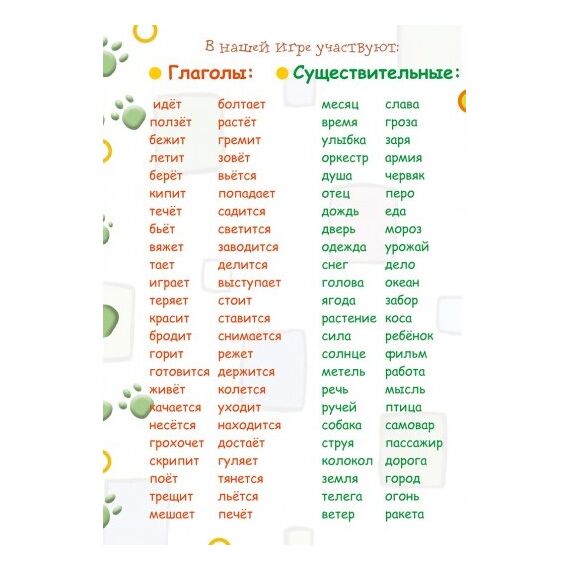 В нашей Игре участвуют:

Глаголы:

идёт
ползёт
бежит
летит
берёт
кипит
течёт
бьёт
вяжет
тает
играет
теряет
красит
бродит
горит
готовится
живёт
качается
несётся
грохочет
скрипит
поёт
трещит
мешает

болтает
растёт
гремит
зовёт
вьётся
попадает
садится
светится
заводится
делится
выступает
стоит
ставится
снимается
режет
держится
колется
уходит
находится
достаёт
гуляет
тянется
льётся
печёт

Существительные:

месяц
время
улыбка
оркестр
душа
отец
дождь
дверь
одежда
снег
голова
ягода
растение
сила
солнце
метель
речь
ручей
собака
струя
колокол
земля
телега
ветер

слава
гроза
заря
армия
червяк
перо
еда
мороз
урожай
дело
океан
забор
коса
ребёнок
фильм
работа
мысль
птица
самовар
пассажир
дорога
город
огонь
ракета